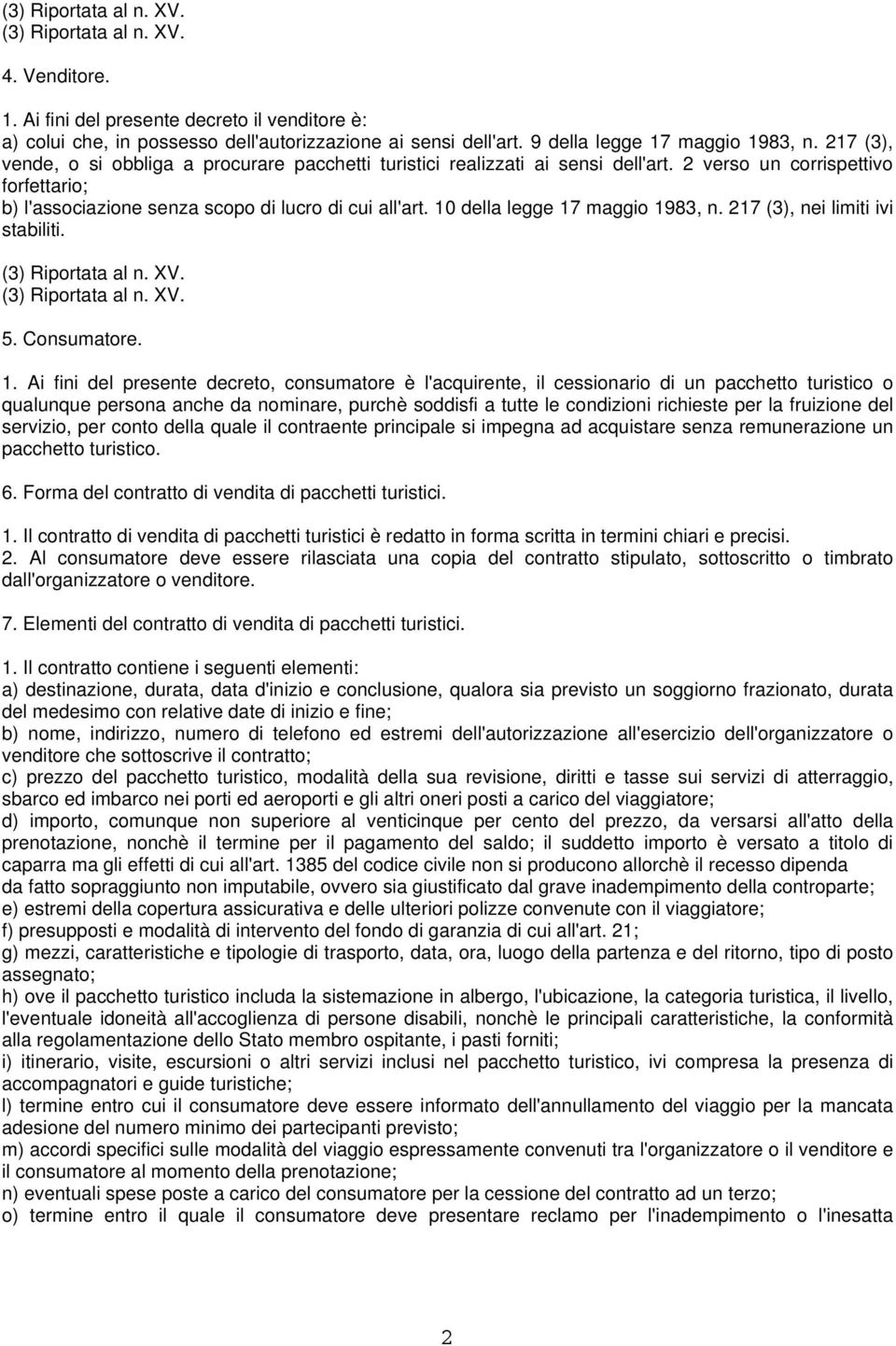 (3) Riportata al n. XV.
(3) Riportata al n. XV.

4. Venditore.

1. Ai fini del presente decreto il venditore è:
a) colui che, in possesso dell'autorizzazione ai sensi dell'art. 9 della legge 17 maggio 1983, n. 217 (3), vende, o si obbliga a procurare pacchetti turistici realizzati ai sensi dell'art. 2 verso un corrispettivo forfettario;
b) l'associazione senza scopo di lucro di cui all'art. 10 della legge 17 maggio 1983, n. 217 (3), nei limiti ivi stabiliti.

(3) Riportata al n. XV.
(3) Riportata al n. XV.

5. Consumatore.

1. Ai fini del presente decreto, consumatore è l'acquirente, il cessionario di un pacchetto turistico o qualunque persona anche da nominare, purchè soddisfi a tutte le condizioni richieste per la fruizione del servizio, per conto della quale il contraente principale si impegna ad acquistare senza remunerazione un pacchetto turistico.

6. Forma del contratto di vendita di pacchetti turistici.

1. Il contratto di vendita di pacchetti turistici è redatto in forma scritta in termini chiari e precisi.
2. Al consumatore deve essere rilasciata una copia del contratto stipulato, sottoscritto o timbrato dall'organizzatore o venditore.

7. Elementi del contratto di vendita di pacchetti turistici.

1. Il contratto contiene i seguenti elementi:
a) destinazione, durata, data d'inizio e conclusione, qualora sia previsto un soggiorno frazionato, durata del medesimo con relative date di inizio e fine;
b) nome, indirizzo, numero di telefono ed estremi dell'autorizzazione all'esercizio dell'organizzatore o venditore che sottoscrive il contratto;
c) prezzo del pacchetto turistico, modalità della sua revisione, diritti e tasse sui servizi di atterraggio, sbarco ed imbarco nei porti ed aeroporti e gli altri oneri posti a carico del viaggiatore;
d) importo, comunque non superiore al venticinque per cento del prezzo, da versarsi all'atto della prenotazione, nonchè il termine per il pagamento del saldo; il suddetto importo è versato a titolo di caparra ma gli effetti di cui all'art. 1385 del codice civile non si producono allorchè il recesso dipenda da fatto sopraggiunto non imputabile, ovvero sia giustificato dal grave inadempimento della controparte;
e) estremi della copertura assicurativa e delle ulteriori polizze convenute con il viaggiatore;
f) presupposti e modalità di intervento del fondo di garanzia di cui all'art. 21;
g) mezzi, caratteristiche e tipologie di trasporto, data, ora, luogo della partenza e del ritorno, tipo di posto assegnato;
h) ove il pacchetto turistico includa la sistemazione in albergo, l'ubicazione, la categoria turistica, il livello, l'eventuale idoneità all'accoglienza di persone disabili, nonchè le principali caratteristiche, la conformità alla regolamentazione dello Stato membro ospitante, i pasti forniti;
i) itinerario, visite, escursioni o altri servizi inclusi nel pacchetto turistico, ivi compresa la presenza di accompagnatori e guide turistiche;
l) termine entro cui il consumatore deve essere informato dell'annullamento del viaggio per la mancata adesione del numero minimo dei partecipanti previsto;
m) accordi specifici sulle modalità del viaggio espressamente convenuti tra l'organizzatore o il venditore e il consumatore al momento della prenotazione;
n) eventuali spese poste a carico del consumatore per la cessione del contratto ad un terzo;
o) termine entro il quale il consumatore deve presentare reclamo per l'inadempimento o l'inesatta

2